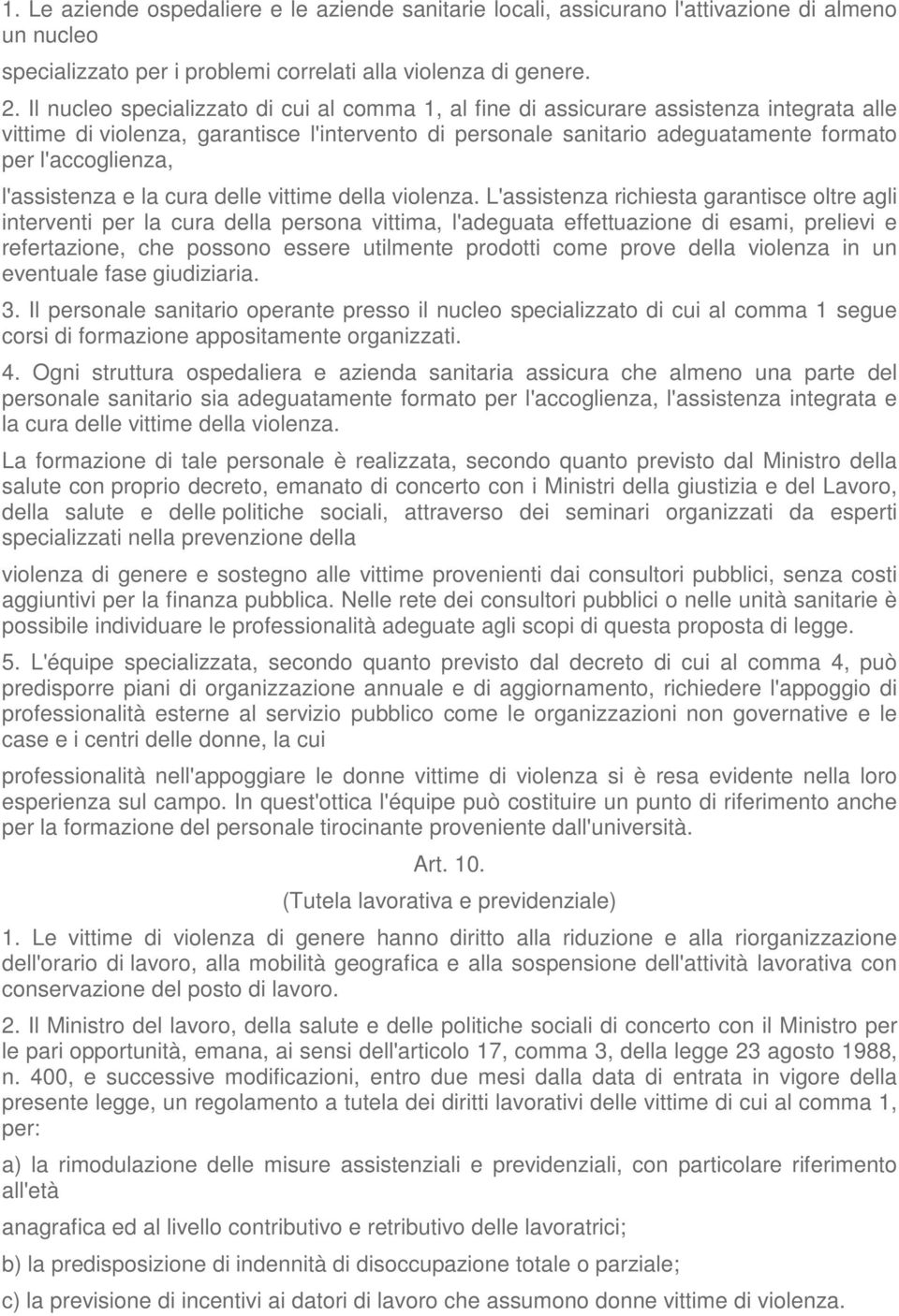 1. Le aziende ospedaliere e le aziende sanitarie locali, assicurano l'attivazione di almeno un nucleo

specializzato per i problemi correlati alla violenza di genere.

2. Il nucleo specializzato di cui al comma 1, al fine di assicurare assistenza integrata alle vittime di violenza, garantisce l'intervento di personale sanitario adeguatamente formato per l'accoglienza,

l'assistenza e la cura delle vittime della violenza. L'assistenza richiesta garantisce oltre agli interventi per la cura della persona vittima, l'adeguata effettuazione di esami, prelievi e refertazione, che possono essere utilmente prodotti come prove della violenza in un eventuale fase giudiziaria.

3. Il personale sanitario operante presso il nucleo specializzato di cui al comma 1 segue corsi di formazione appositamente organizzati.

4. Ogni struttura ospedaliera e azienda sanitaria assicura che almeno una parte del personale sanitario sia adeguatamente formato per l'accoglienza, l'assistenza integrata e la cura delle vittime della violenza.

La formazione di tale personale è realizzata, secondo quanto previsto dal Ministro della salute con proprio decreto, emanato di concerto con i Ministri della giustizia e del Lavoro, della salute e delle politiche sociali, attraverso dei seminari organizzati da esperti specializzati nella prevenzione della

violenza di genere e sostegno alle vittime provenienti dai consultori pubblici, senza costi aggiuntivi per la finanza pubblica. Nelle rete dei consultori pubblici o nelle unità sanitarie è possibile individuare le professionalità adeguate agli scopi di questa proposta di legge.

5. L'équipe specializzata, secondo quanto previsto dal decreto di cui al comma 4, può predisporre piani di organizzazione annuale e di aggiornamento, richiedere l'appoggio di professionalità esterne al servizio pubblico come le organizzazioni non governative e le case e i centri delle donne, la cui

professionalità nell'appoggiare le donne vittime di violenza si è resa evidente nella loro esperienza sul campo. In quest'ottica l'équipe può costituire un punto di riferimento anche per la formazione del personale tirocinante proveniente dall'università.

Art. 10.

(Tutela lavorativa e previdenziale)

1. Le vittime di violenza di genere hanno diritto alla riduzione e alla riorganizzazione dell'orario di lavoro, alla mobilità geografica e alla sospensione dell'attività lavorativa con conservazione del posto di lavoro.

2. Il Ministro del lavoro, della salute e delle politiche sociali di concerto con il Ministro per le pari opportunità, emana, ai sensi dell'articolo 17, comma 3, della legge 23 agosto 1988, n. 400, e successive modificazioni, entro due mesi dalla data di entrata in vigore della presente legge, un regolamento a tutela dei diritti lavorativi delle vittime di cui al comma 1, per:

a) la rimodulazione delle misure assistenziali e previdenziali, con particolare riferimento all'età

anagrafica ed al livello contributivo e retributivo delle lavoratrici;

b) la predisposizione di indennità di disoccupazione totale o parziale;

c) la previsione di incentivi ai datori di lavoro che assumono donne vittime di violenza.